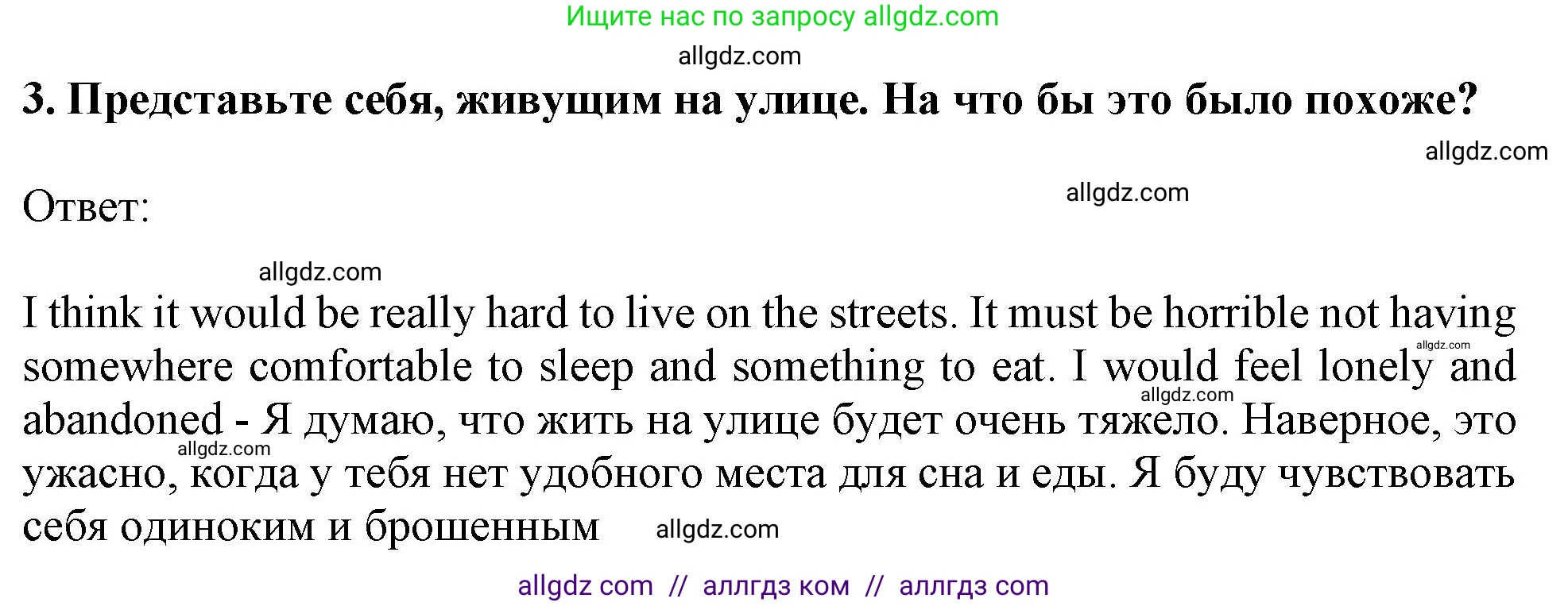 Ищите нас по запросу allgdz.com

allgdz.com

3. Представьте себя, живущим на улице. На что бы это было похоже?

allgdz.com

Ответ:

allgdz.com

allgdz.com

I think it would be really hard to live on the streets. It must be horrible not having somewhere comfortable to sleep and something to eat. I would feel lonely and abandoned - Я думаю, что жить на улице будет очень тяжело. Наверное, это ужасно, когда у тебя нет удобного места для сна и еды. Я буду чувствовать себя одиноким и брошенным

allgdz.com

allgdz.com

allgdz.com

allgdz.com

allgdz com // аллгдз ком // аллгдз com